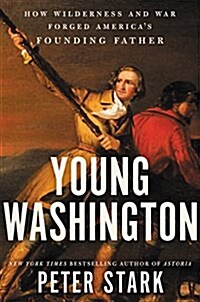 HOW WILDERNESS AND WAR FORGED AMERICA'S FOUNDING FATHER

YOUNG WASHINGTON

NEW YORK TIMES BESTSELLING AUTHOR OF ASTORIA

PETER STARK